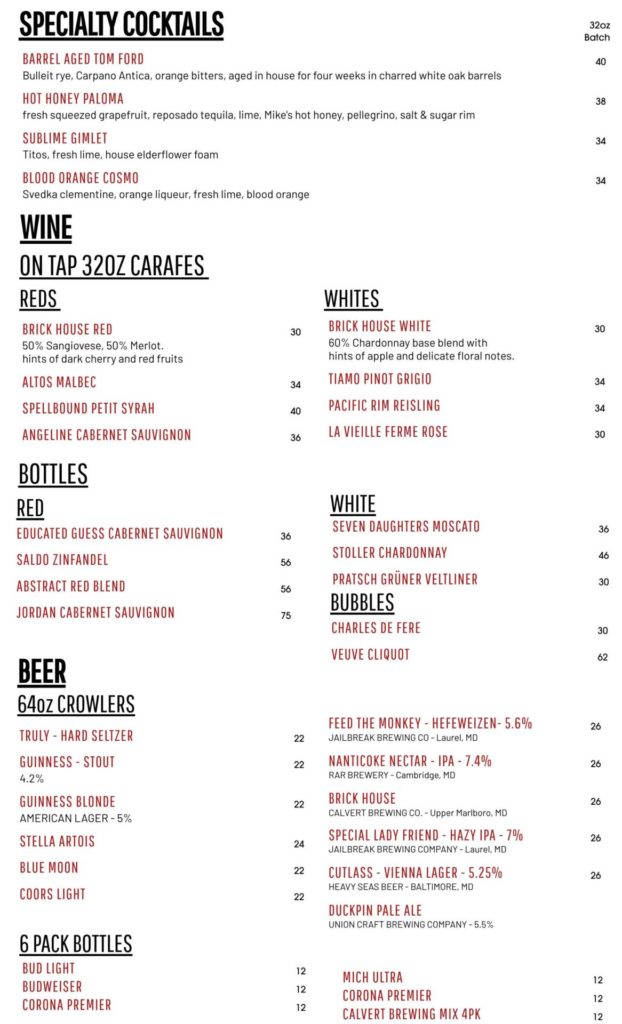 SPECIALTY COCKTAILS

32oz Batch

BARREL AGED TOM FORD 40
Bulleit rye, Carpano Antica, orange bitters, aged in house for four weeks in charred white oak barrels

HOT HONEY PALOMA 38
fresh squeezed grapefruit, reposado tequila, lime, Mike's hot honey, pellegrino, salt & sugar rim

SUBLIME GIMLET 34
Titos, fresh lime, house elderflower foam

BLOOD ORANGE COSMO 34
Svedka clementine, orange liqueur, fresh lime, blood orange

WINE

ON TAP 32OZ CARAFES

REDS

BRICK HOUSE RED 30
50% Sangiovese, 50% Merlot. hints of dark cherry and red fruits

ALTOS MALBEC 34

SPELLBOUND PETIT SYRAH 40

ANGELINE CABERNET SAUVIGNON 36

WHITES

BRICK HOUSE WHITE 30
60% Chardonnay base blend with hints of apple and delicate floral notes.

TIAMO PINOT GRIGIO 34

PACIFIC RIM REISLING 34

LA VIEILLE FERME ROSE 30

BOTTLES

RED

EDUCATED GUESS CABERNET SAUVIGNON 36

SALDO ZINFANDEL 56

ABSTRACT RED BLEND 56

JORDAN CABERNET SAUVIGNON 75

WHITE

SEVEN DAUGHTERS MOSCATO 36

STOLLER CHARDONNAY 46

PRATSCH GRÜNER VELTLINER 30

BUBBLES

CHARLES DE FERE 30

VEUVE CLIQUOT 62

BEER

64oz CROWLERS

TRULY - HARD SELTZER 22

GUINNESS - STOUT 22
4.2%

GUINNESS BLONDE 22
AMERICAN LAGER - 5%

STELLA ARTOIS 24

BLUE MOON 22

COORS LIGHT 22

FEED THE MONKEY - HEFEWEIZEN- 5.6% 26
JAILBREAK BREWING CO - Laurel, MD

NANTICOKE NECTAR - IPA - 7.4% 26
RAR BREWERY - Cambridge, MD

BRICK HOUSE 26
CALVERT BREWING CO. - Upper Marlboro, MD

SPECIAL LADY FRIEND - HAZY IPA - 7% 26
JAILBREAK BREWING COMPANY - Laurel, MD

CUTLASS - VIENNA LAGER - 5.25% 26
HEAVY SEAS BEER - BALTIMORE, MD

DUCKPIN PALE ALE
UNION CRAFT BREWING COMPANY - 5.5%

6 PACK BOTTLES

BUD LIGHT 12

BUDWEISER 12

CORONA PREMIER 12

MICH ULTRA 12

CORONA PREMIER 12

CALVERT BREWING MIX 4PK 12